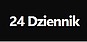 24 Dziennik